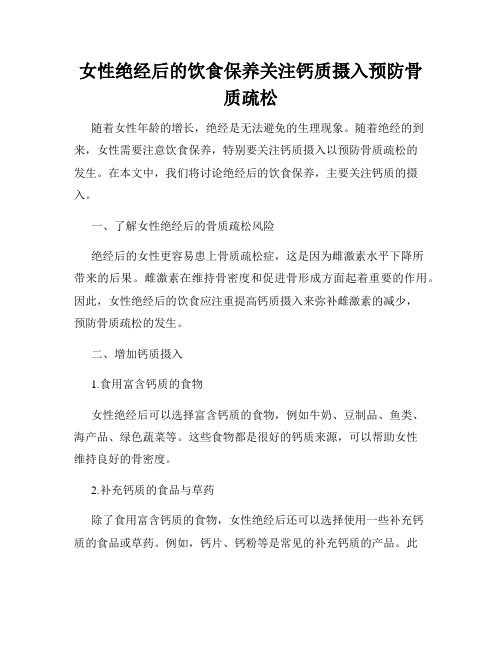 女性绝经后的饮食保养关注钙质摄入预防骨质疏松

随着女性年龄的增长，绝经是无法避免的生理现象。随着绝经的到来，女性需要注意饮食保养，特别要关注钙质摄入以预防骨质疏松的发生。在本文中，我们将讨论绝经后的饮食保养，主要关注钙质的摄入。

一、了解女性绝经后的骨质疏松风险

绝经后的女性更容易患上骨质疏松症，这是因为雌激素水平下降所带来的后果。雌激素在维持骨密度和促进骨形成方面起着重要的作用。因此，女性绝经后的饮食应注重提高钙质摄入来弥补雌激素的减少，预防骨质疏松的发生。

二、增加钙质摄入

1.食用富含钙质的食物

女性绝经后可以选择富含钙质的食物，例如牛奶、豆制品、鱼类、海产品、绿色蔬菜等。这些食物都是很好的钙质来源，可以帮助女性维持良好的骨密度。

2.补充钙质的食品与草药

除了食用富含钙质的食物，女性绝经后还可以选择使用一些补充钙质的食品或草药。例如，钙片、钙粉等是常见的补充钙质的产品。此